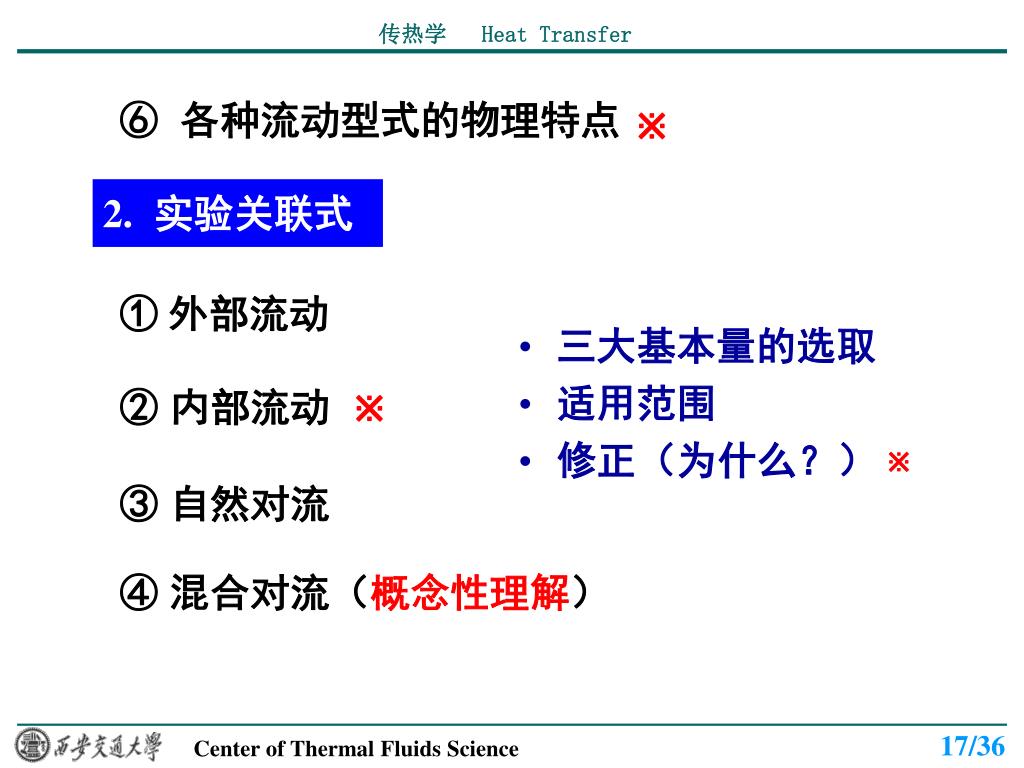 传热学 Heat Transfer

⑥ 各种流动型式的物理特点 ※

2. 实验关联式

① 外部流动

② 内部流动 ※

③ 自然对流

④ 混合对流（概念性理解）

• 三大基本量的选取
• 适用范围
• 修正（为什么？） ※

西安交通大学 Center of Thermal Fluids Science 17/36